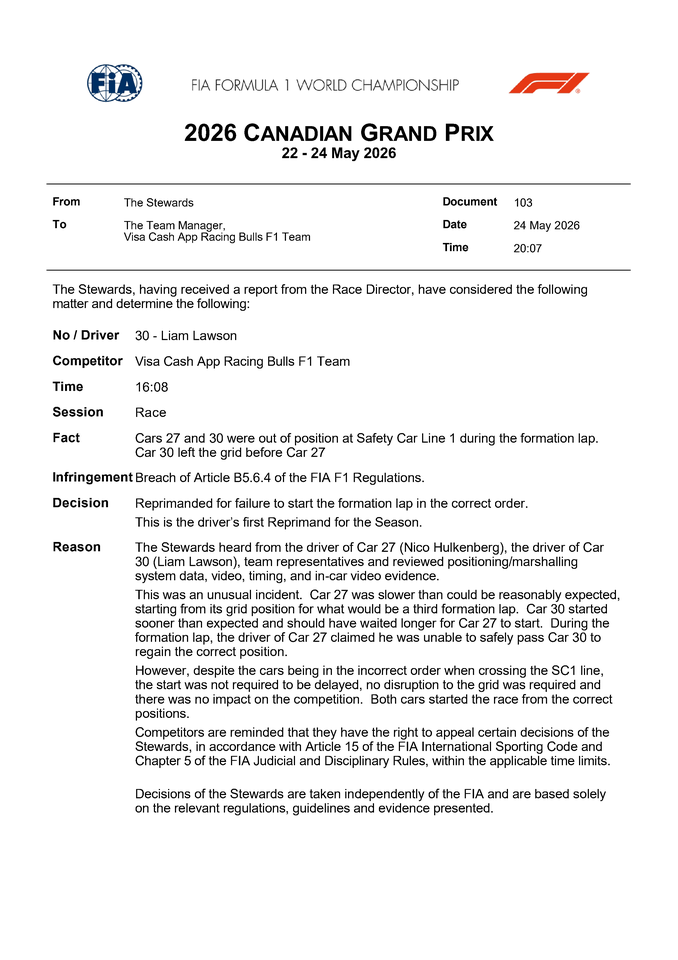 FIA

FIA FORMULA 1 WORLD CHAMPIONSHIP

2026 CANADIAN GRAND PRIX
22 - 24 May 2026

From
The Stewards

To
The Team Manager,
Visa Cash App Racing Bulls F1 Team

Document
103

Date
24 May 2026

Time
20:07

The Stewards, having received a report from the Race Director, have considered the following matter and determine the following:

No / Driver
30 - Liam Lawson

Competitor
Visa Cash App Racing Bulls F1 Team

Time
16:08

Session
Race

Fact
Cars 27 and 30 were out of position at Safety Car Line 1 during the formation lap. Car 30 left the grid before Car 27

Infringement
Breach of Article B5.6.4 of the FIA F1 Regulations.

Decision
Reprimanded for failure to start the formation lap in the correct order.

This is the driver's first Reprimand for the Season.

Reason
The Stewards heard from the driver of Car 27 (Nico Hulkenberg), the driver of Car 30 (Liam Lawson), team representatives and reviewed positioning/marshalling system data, video, timing, and in-car video evidence.

This was an unusual incident. Car 27 was slower than could be reasonably expected, starting from its grid position for what would be a third formation lap. Car 30 started sooner than expected and should have waited longer for Car 27 to start. During the formation lap, the driver of Car 27 claimed he was unable to safely pass Car 30 to regain the correct position.

However, despite the cars being in the incorrect order when crossing the SC1 line, the start was not required to be delayed, no disruption to the grid was required and there was no impact on the competition. Both cars started the race from the correct positions.

Competitors are reminded that they have the right to appeal certain decisions of the Stewards, in accordance with Article 15 of the FIA International Sporting Code and Chapter 5 of the FIA Judicial and Disciplinary Rules, within the applicable time limits.

Decisions of the Stewards are taken independently of the FIA and are based solely on the relevant regulations, guidelines and evidence presented.